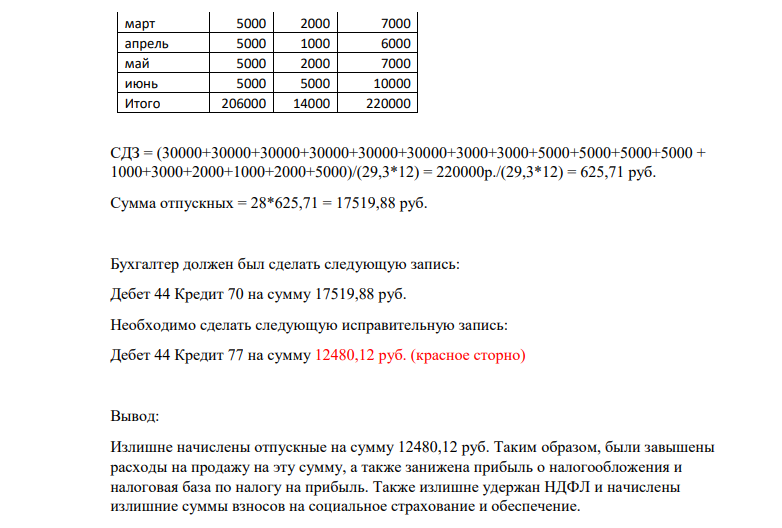 | март | 5000 | 2000 | 7000 |
|---|---|---|---|
| апрель | 5000 | 1000 | 6000 |
| май | 5000 | 2000 | 7000 |
| июнь | 5000 | 5000 | 10000 |
| Итого | 206000 | 14000 | 220000 |

СДЗ = (30000+30000+30000+30000+30000+30000+3000+3000+5000+5000+5000+5000 + 1000+3000+2000+1000+2000+5000)/(29,3*12) = 220000р./(29,3*12) = 625,71 руб.

Сумма отпускных = 28*625,71 = 17519,88 руб.

Бухгалтер должен был сделать следующую запись:

Дебет 44 Кредит 70 на сумму 17519,88 руб.

Необходимо сделать следующую исправительную запись:

Дебет 44 Кредит 77 на сумму 12480,12 руб. (красное сторно)

Вывод:

Излишне начислены отпускные на сумму 12480,12 руб. Таким образом, были завышены расходы на продажу на эту сумму, а также занижена прибыль о налогообложения и налоговая база по налогу на прибыль. Также излишне удержан НДФЛ и начислены излишние суммы взносов на социальное страхование и обеспечение.